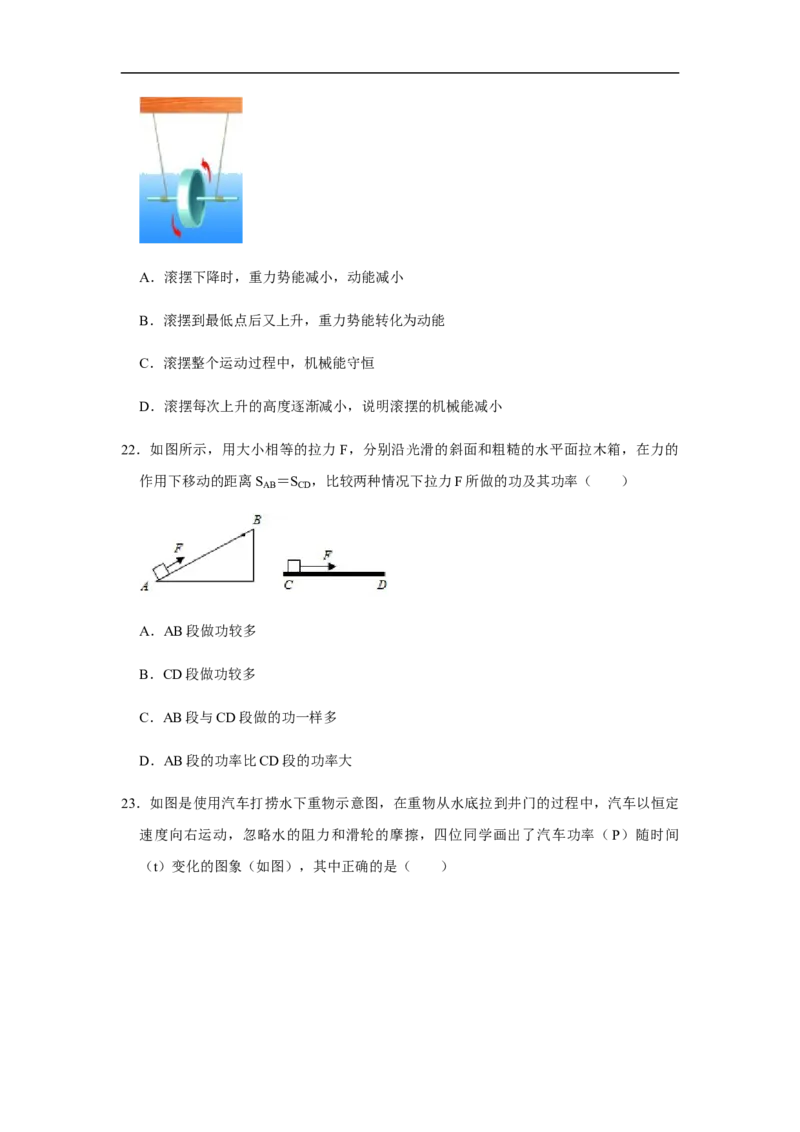 A．滚摆下降时，重力势能减小，动能减小

B．滚摆到最低点后又上升，重力势能转化为动能

C．滚摆整个运动过程中，机械能守恒

D．滚摆每次上升的高度逐渐减小，说明滚摆的机械能减小

22．如图所示，用大小相等的拉力 F，分别沿光滑的斜面和粗糙的水平面拉木箱，在力的作用下移动的距离 $S_{AB}=S_{CD}$，比较两种情况下拉力 F 所做的功及其功率（　　）

F B A F C D

A．AB 段做功较多

B．CD 段做功较多

C．AB 段与 CD 段做的功一样多

D．AB 段的功率比 CD 段的功率大

23．如图是使用汽车打捞水下重物示意图，在重物从水底拉到井门的过程中，汽车以恒定速度向右运动，忽略水的阻力和滑轮的摩擦，四位同学画出了汽车功率（P）随时间（t）变化的图象（如图），其中正确的是（　　）